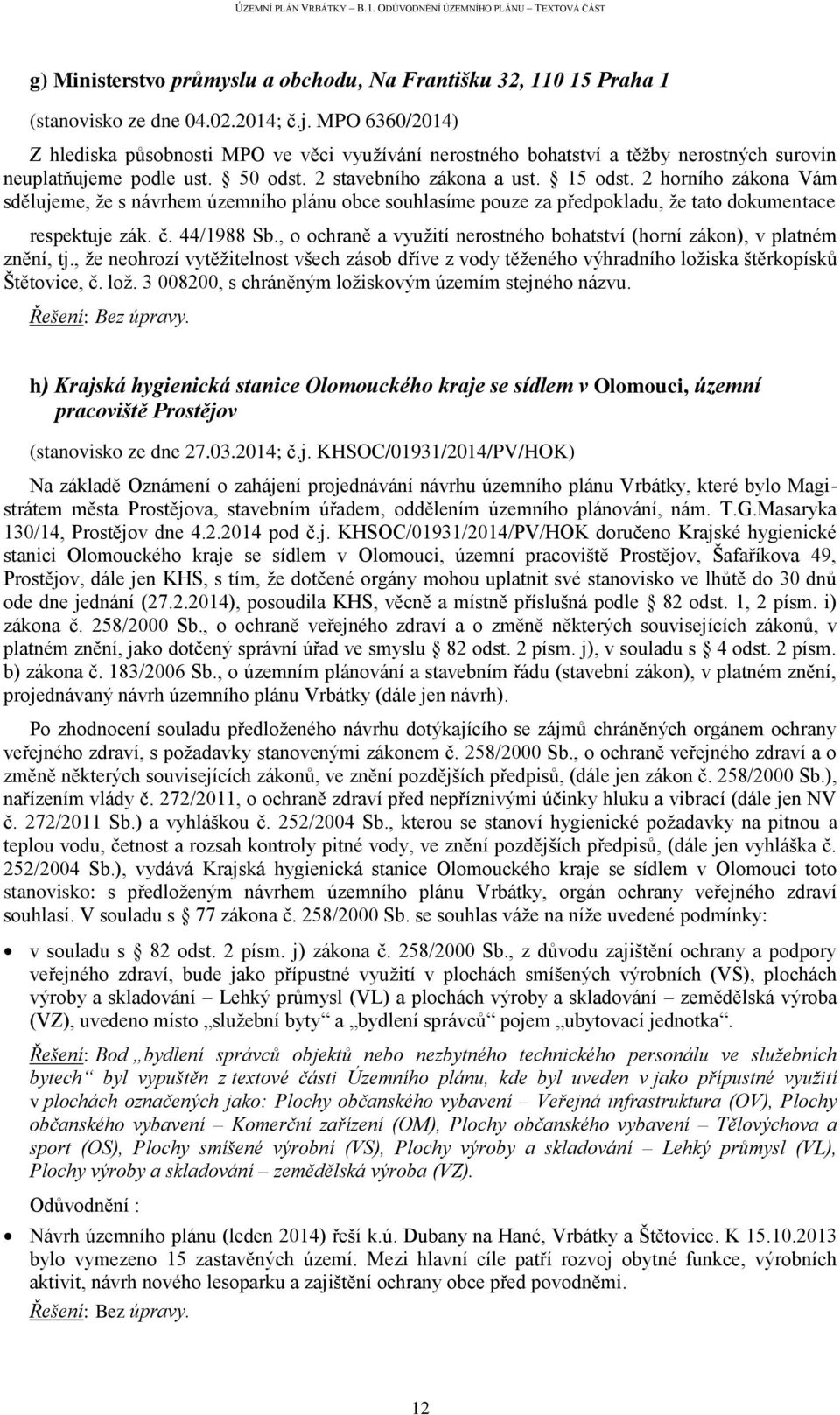 ÚZEMNÍ PLÁN VRBÁTKY – B.1. ODŮVODNĚNÍ ÚZEMNÍHO PLÁNU – TEXTOVÁ ČÁST

g) Ministerstvo průmyslu a obchodu, Na Františku 32, 110 15 Praha 1

(stanovisko ze dne 04.02.2014; č.j. MPO 6360/2014)

Z hlediska působnosti MPO ve věci využívání nerostného bohatství a těžby nerostných surovin neuplatňujeme podle ust. § 50 odst. 2 stavebního zákona a ust. § 15 odst. 2 horního zákona Vám sdělujeme, že s návrhem územního plánu obce souhlasíme pouze za předpokladu, že tato dokumentace respektuje zák. č. 44/1988 Sb., o ochraně a využití nerostného bohatství (horní zákon), v platném znění, tj., že neohrozí vytěžitelnost všech zásob dříve z vody těženého výhradního ložiska štěrkopísků Štětovice, č. lož. 3 008200, s chráněným ložiskovým územím stejného názvu.

Řešení: Bez úpravy.

h) Krajská hygienická stanice Olomouckého kraje se sídlem v Olomouci, územní pracoviště Prostějov

(stanovisko ze dne 27.03.2014; č.j. KHSOC/01931/2014/PV/HOK)

Na základě Oznámení o zahájení projednávání návrhu územního plánu Vrbátky, které bylo Magistrátem města Prostějova, stavebním úřadem, oddělením územního plánování, nám. T.G.Masaryka 130/14, Prostějov dne 4.2.2014 pod č.j. KHSOC/01931/2014/PV/HOK doručeno Krajské hygienické stanici Olomouckého kraje se sídlem v Olomouci, územní pracoviště Prostějov, Šafaříkova 49, Prostějov, dále jen KHS, s tím, že dotčené orgány mohou uplatnit své stanovisko ve lhůtě do 30 dnů ode dne jednání (27.2.2014), posoudila KHS, věcně a místně příslušná podle § 82 odst. 1, 2 písm. i) zákona č. 258/2000 Sb., o ochraně veřejného zdraví a o změně některých souvisejících zákonů, v platném znění, jako dotčený správní úřad ve smyslu § 82 odst. 2 písm. j), v souladu s § 4 odst. 2 písm. b) zákona č. 183/2006 Sb., o územním plánování a stavebním řádu (stavební zákon), v platném znění, projednávaný návrh územního plánu Vrbátky (dále jen návrh).

Po zhodnocení souladu předloženého návrhu dotýkajícího se zájmů chráněných orgánem ochrany veřejného zdraví, s požadavky stanovenými zákonem č. 258/2000 Sb., o ochraně veřejného zdraví a o změně některých souvisejících zákonů, ve znění pozdějších předpisů, (dále jen zákon č. 258/2000 Sb.), nařízením vlády č. 272/2011, o ochraně zdraví před nepříznivými účinky hluku a vibrací (dále jen NV č. 272/2011 Sb.) a vyhláškou č. 252/2004 Sb., kterou se stanoví hygienické požadavky na pitnou a teplou vodu, četnost a rozsah kontroly pitné vody, ve znění pozdějších předpisů, (dále jen vyhláška č. 252/2004 Sb.), vydává Krajská hygienická stanice Olomouckého kraje se sídlem v Olomouci toto stanovisko: s předloženým návrhem územního plánu Vrbátky, orgán ochrany veřejného zdraví souhlasí. V souladu s § 77 zákona č. 258/2000 Sb. se souhlas váže na níže uvedené podmínky:

• v souladu s § 82 odst. 2 písm. j) zákona č. 258/2000 Sb., z důvodu zajištění ochrany a podpory veřejného zdraví, bude jako přípustné využití v plochách smíšených výrobních (VS), plochách výroby a skladování – Lehký průmysl (VL) a plochách výroby a skladování – zemědělská výroba (VZ), uvedeno místo „služební byty“ a „bydlení správců“ pojem „ubytovací jednotka“.

Řešení: Bod „bydlení správců objektů nebo nezbytného technického personálu ve služebních bytech“ byl vypuštěn z textové části Územního plánu, kde byl uveden v jako přípustné využití v plochách označených jako: Plochy občanského vybavení – Veřejná infrastruktura (OV), Plochy občanského vybavení – Komerční zařízení (OM), Plochy občanského vybavení – Tělovýchova a sport (OS), Plochy smíšené výrobní (VS), Plochy výroby a skladování – Lehký průmysl (VL), Plochy výroby a skladování – zemědělská výroba (VZ).

Odůvodnění :

• Návrh územního plánu (leden 2014) řeší k.ú. Dubany na Hané, Vrbátky a Štětovice. K 15.10.2013 bylo vymezeno 15 zastavěných území. Mezi hlavní cíle patří rozvoj obytné funkce, výrobních aktivit, návrh nového lesoparku a zajištění ochrany obce před povodněmi.

Řešení: Bez úpravy.

12